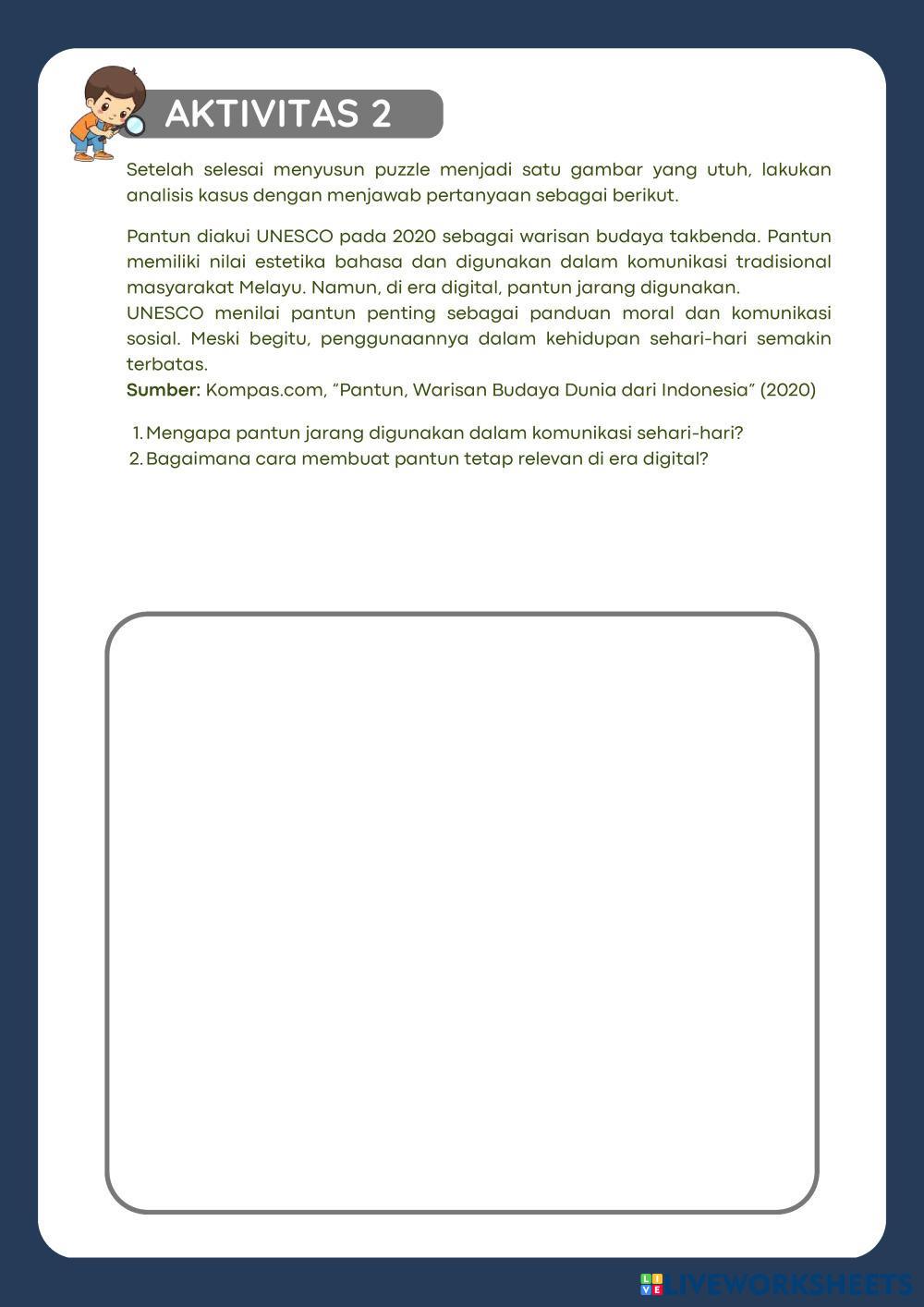 AKTIVITAS 2

Setelah selesai menyusun puzzle menjadi satu gambar yang utuh, lakukan analisis kasus dengan menjawab pertanyaan sebagai berikut.

Pantun diakui UNESCO pada 2020 sebagai warisan budaya takbenda. Pantun memiliki nilai estetika bahasa dan digunakan dalam komunikasi tradisional masyarakat Melayu. Namun, di era digital, pantun jarang digunakan.
UNESCO menilai pantun penting sebagai panduan moral dan komunikasi sosial. Meski begitu, penggunaannya dalam kehidupan sehari-hari semakin terbatas.
Sumber: Kompas.com, "Pantun, Warisan Budaya Dunia dari Indonesia" (2020)

1. Mengapa pantun jarang digunakan dalam komunikasi sehari-hari?
2. Bagaimana cara membuat pantun tetap relevan di era digital?

LIVEWORKSHEETS